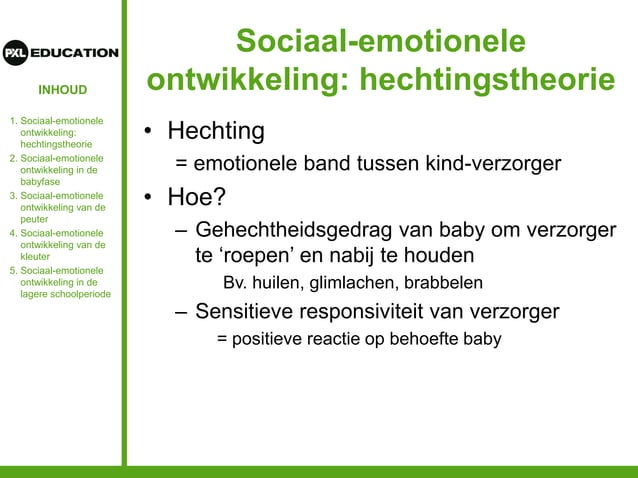 PXL EDUCATION

INHOUD

1. Sociaal-emotionele ontwikkeling: hechtingstheorie
2. Sociaal-emotionele ontwikkeling in de babyfase
3. Sociaal-emotionele ontwikkeling van de peuter
4. Sociaal-emotionele ontwikkeling van de kleuter
5. Sociaal-emotionele ontwikkeling in de lagere schoolperiode

Sociaal-emotionele ontwikkeling: hechtingstheorie

• Hechting
= emotionele band tussen kind-verzorger
• Hoe?
– Gehechtheidsgedrag van baby om verzorger te ‘roepen’ en nabij te houden
Bv. huilen, glimlachen, brabbelen
– Sensitieve responsiviteit van verzorger
= positieve reactie op behoefte baby